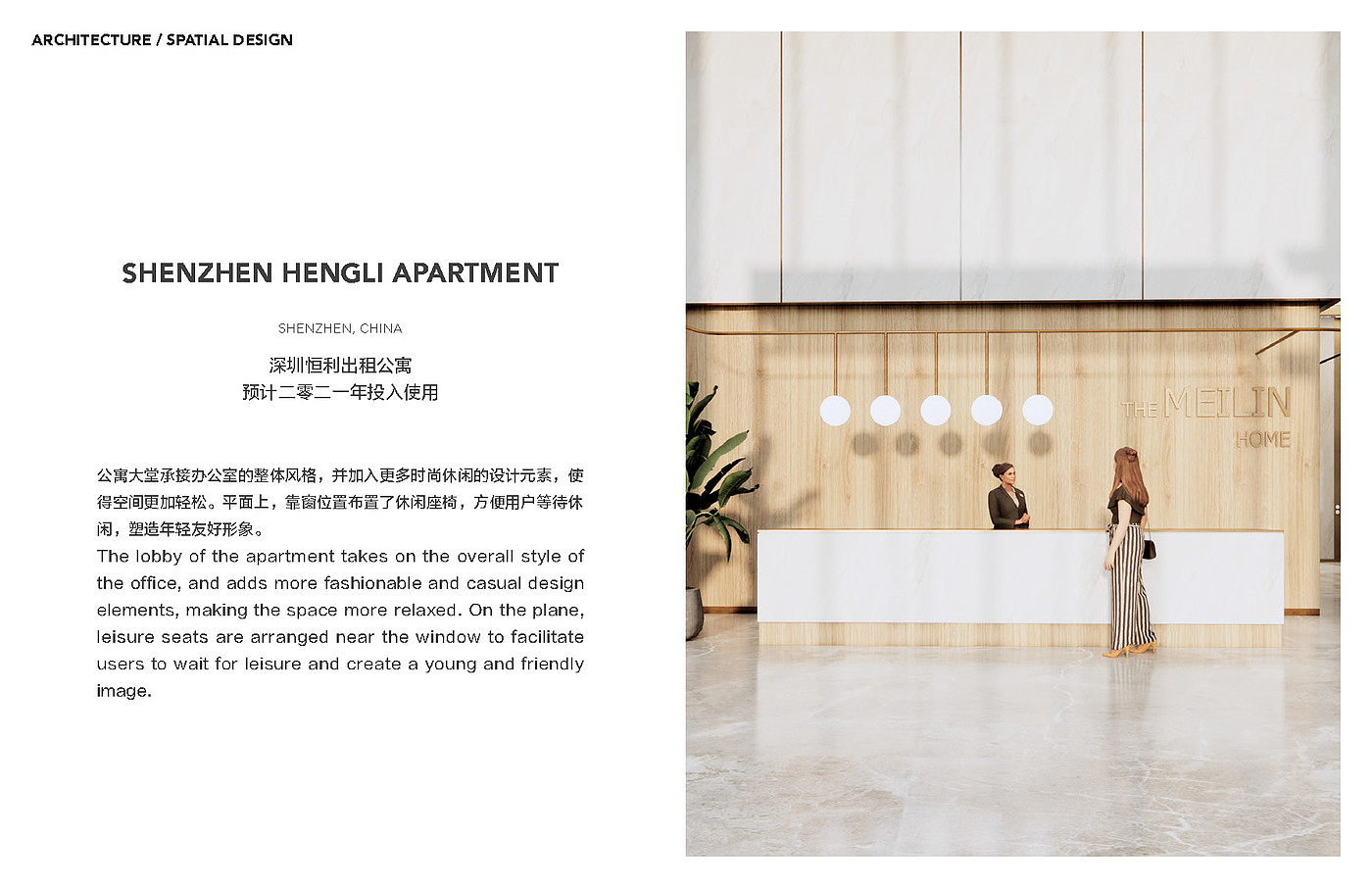 ARCHITECTURE / SPATIAL DESIGN

SHENZHEN HENGLI APARTMENT

SHENZHEN, CHINA

深圳恒利出租公寓
预计二零二一年投入使用

公寓大堂承接办公室的整体风格，并加入更多时尚休闲的设计元素，使得空间更加轻松。平面上，靠窗位置布置了休闲座椅，方便用户等待休闲，塑造年轻友好形象。
The lobby of the apartment takes on the overall style of the office, and adds more fashionable and casual design elements, making the space more relaxed. On the plane, leisure seats are arranged near the window to facilitate users to wait for leisure and create a young and friendly image.

THE MEILIN
HOME